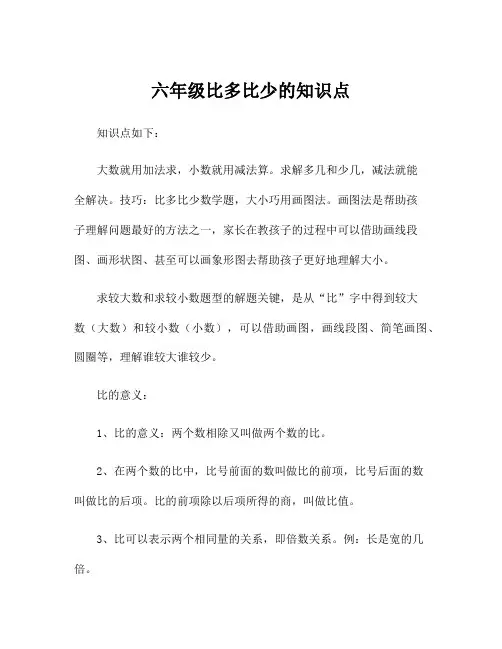 六年级比多比少的知识点

知识点如下：

大数就用加法求，小数就用减法算。求解多几和少几，减法就能全解决。技巧：比多比少数学题，大小巧用画图法。画图法是帮助孩子理解问题最好的方法之一，家长在教孩子的过程中可以借助画线段图、画形状图、甚至可以画象形图去帮助孩子更好地理解大小。

求较大数和求较小数题型的解题关键，是从“比”字中得到较大数（大数）和较小数（小数），可以借助画图，画线段图、简笔画图、圆圈等，理解谁较大谁较少。

比的意义：

1、比的意义：两个数相除又叫做两个数的比。

2、在两个数的比中，比号前面的数叫做比的前项，比号后面的数叫做比的后项。比的前项除以后项所得的商，叫做比值。

3、比可以表示两个相同量的关系，即倍数关系。例：长是宽的几倍。